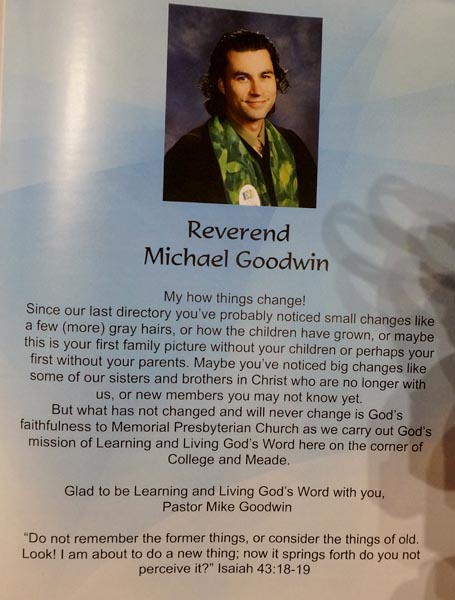 Reverend
Michael Goodwin

My how things change!
Since our last directory you've probably noticed small changes like a few (more) gray hairs, or how the children have grown, or maybe this is your first family picture without your children or perhaps your first without your parents. Maybe you've noticed big changes like some of our sisters and brothers in Christ who are no longer with us, or new members you may not know yet.
But what has not changed and will never change is God's faithfulness to Memorial Presbyterian Church as we carry out God's mission of Learning and Living God's Word here on the corner of College and Meade.

Glad to be Learning and Living God's Word with you,
Pastor Mike Goodwin

"Do not remember the former things, or consider the things of old. Look! I am about to do a new thing; now it springs forth do you not perceive it?" Isaiah 43:18-19